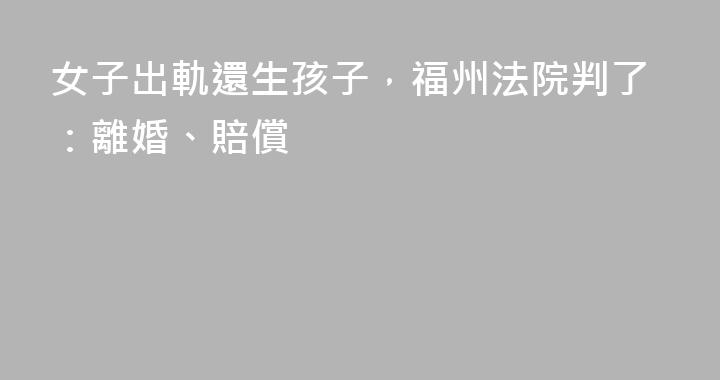 女子出軌還生孩子，福州法院判了：離婚、賠償